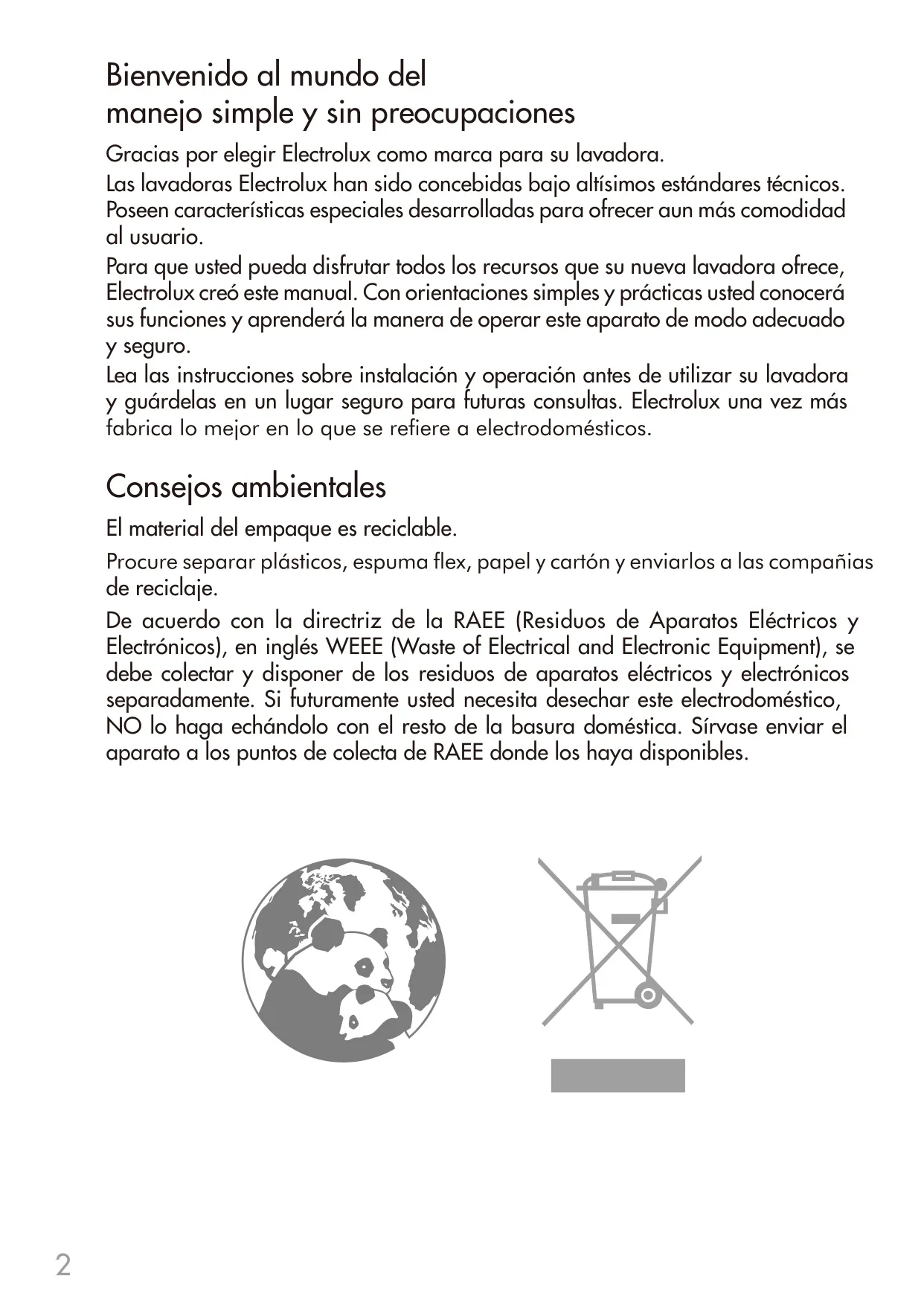 Bienvenido al mundo del
manejo simple y sin preocupaciones

Gracias por elegir Electrolux como marca para su lavadora.
Las lavadoras Electrolux han sido concebidas bajo altísimos estándares técnicos. Poseen características especiales desarrolladas para ofrecer aun más comodidad al usuario.
Para que usted pueda disfrutar todos los recursos que su nueva lavadora ofrece, Electrolux creó este manual. Con orientaciones simples y prácticas usted conocerá sus funciones y aprenderá la manera de operar este aparato de modo adecuado y seguro.
Lea las instrucciones sobre instalación y operación antes de utilizar su lavadora y guárdelas en un lugar seguro para futuras consultas. Electrolux una vez más fabrica lo mejor en lo que se refiere a electrodomésticos.

Consejos ambientales

El material del empaque es reciclable.

Procure separar plásticos, espuma flex, papel y cartón y enviarlos a las compañias de reciclaje.

De acuerdo con la directriz de la RAEE (Residuos de Aparatos Eléctricos y Electrónicos), en inglés WEEE (Waste of Electrical and Electronic Equipment), se debe colectar y disponer de los residuos de aparatos eléctricos y electrónicos separadamente. Si futuramente usted necesita desechar este electrodoméstico, NO lo haga echándolo con el resto de la basura doméstica. Sírvase enviar el aparato a los puntos de colecta de RAEE donde los haya disponibles.

2